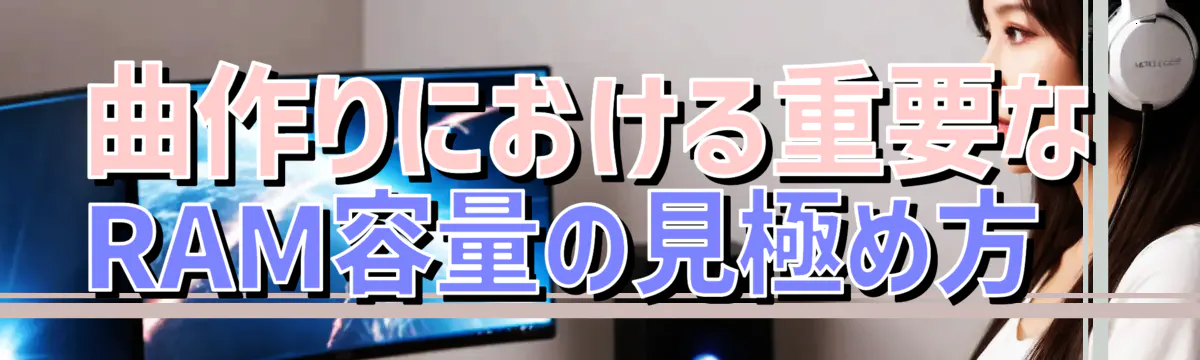 曲作りにおける重要な
RAM容量の見極め方